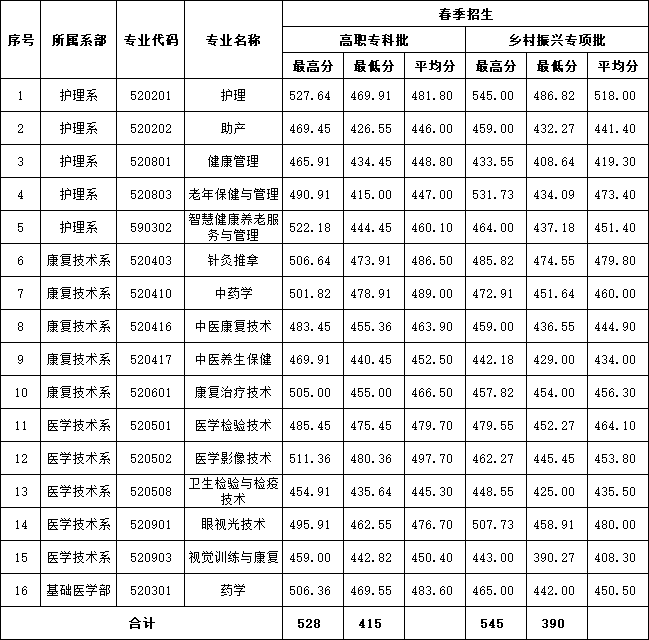 | 序号 | 所属系部 | 专业代码 | 专业名称 | 春季招生 | | | | | |
|---|---|---|---|---|---|---|---|---|---|
| | | | | 高职专科批 | | | 乡村振兴专项批 | | |
| | | | | 最高分 | 最低分 | 平均分 | 最高分 | 最低分 | 平均分 |
| 1 | 护理系 | 520201 | 护理 | 527.64 | 469.91 | 481.80 | 545.00 | 486.82 | 518.00 |
| 2 | 护理系 | 520202 | 助产 | 469.45 | 426.55 | 446.00 | 459.00 | 432.27 | 441.40 |
| 3 | 护理系 | 520801 | 健康管理 | 465.91 | 434.45 | 448.80 | 433.55 | 408.64 | 419.30 |
| 4 | 护理系 | 520803 | 老年保健与管理 | 490.91 | 415.00 | 447.00 | 531.73 | 434.09 | 473.40 |
| 5 | 护理系 | 590302 | 智慧健康养老服务与管理 | 522.18 | 444.45 | 460.10 | 464.00 | 437.18 | 451.40 |
| 6 | 康复技术系 | 520403 | 针灸推拿 | 506.64 | 473.91 | 486.50 | 485.82 | 474.55 | 479.80 |
| 7 | 康复技术系 | 520410 | 中药学 | 501.82 | 478.91 | 489.00 | 472.91 | 451.64 | 460.00 |
| 8 | 康复技术系 | 520416 | 中医康复技术 | 483.45 | 455.36 | 463.90 | 459.00 | 436.55 | 444.90 |
| 9 | 康复技术系 | 520417 | 中医养生保健 | 469.91 | 440.45 | 452.50 | 442.18 | 429.00 | 434.00 |
| 10 | 康复技术系 | 520601 | 康复治疗技术 | 505.00 | 455.00 | 466.50 | 457.82 | 454.00 | 456.30 |
| 11 | 医学技术系 | 520501 | 医学检验技术 | 485.45 | 475.45 | 479.70 | 479.55 | 452.27 | 464.10 |
| 12 | 医学技术系 | 520502 | 医学影像技术 | 511.36 | 480.36 | 497.70 | 462.27 | 445.45 | 453.80 |
| 13 | 医学技术系 | 520508 | 卫生检验与检疫技术 | 454.91 | 435.64 | 445.30 | 448.55 | 425.00 | 435.50 |
| 14 | 医学技术系 | 520901 | 眼视光技术 | 495.91 | 462.55 | 476.70 | 507.73 | 458.91 | 480.00 |
| 15 | 医学技术系 | 520903 | 视觉训练与康复 | 459.00 | 442.82 | 450.40 | 443.00 | 390.27 | 408.30 |
| 16 | 基础医学部 | 520301 | 药学 | 506.36 | 469.55 | 483.60 | 465.00 | 442.00 | 450.50 |
| 合计 | | | | 528 | 415 | | 545 | 390 | |